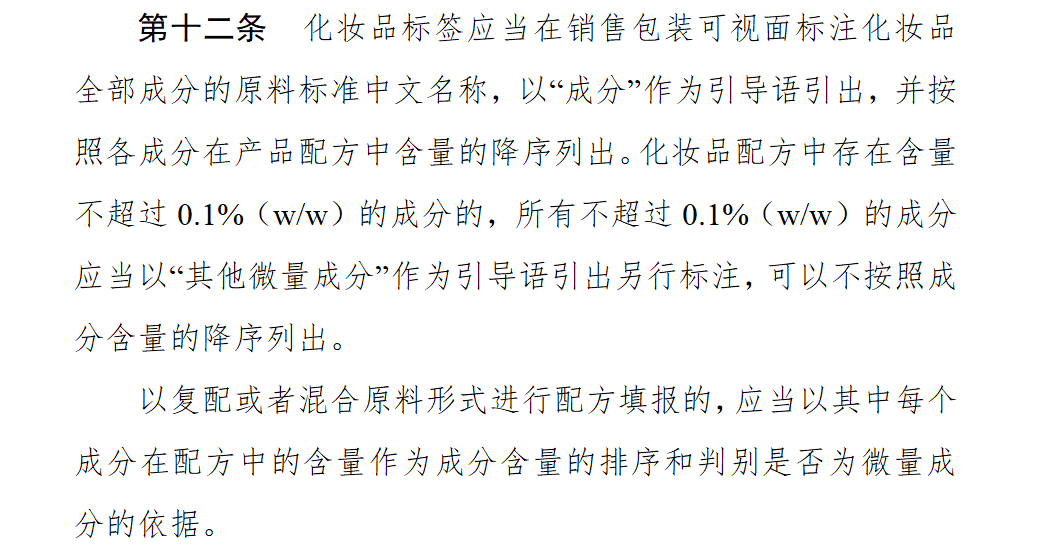 第十二条　化妆品标签应当在销售包装可视面标注化妆品全部成分的原料标准中文名称，以“成分”作为引导语引出，并按照各成分在产品配方中含量的降序列出。化妆品配方中存在含量不超过 0.1%（w/w）的成分的，所有不超过 0.1%（w/w）的成分应当以“其他微量成分”作为引导语引出另行标注，可以不按照成分含量的降序列出。

以复配或者混合原料形式进行配方填报的，应当以其中每个成分在配方中的含量作为成分含量的排序和判别是否为微量成分的依据。